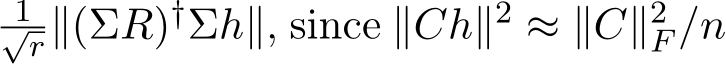 $\frac{1}{\sqrt{r}}\|(\Sigma R)^{\dagger}\Sigma h\|$, since $\|Ch\|^2 \approx \|C\|_F^2/n$